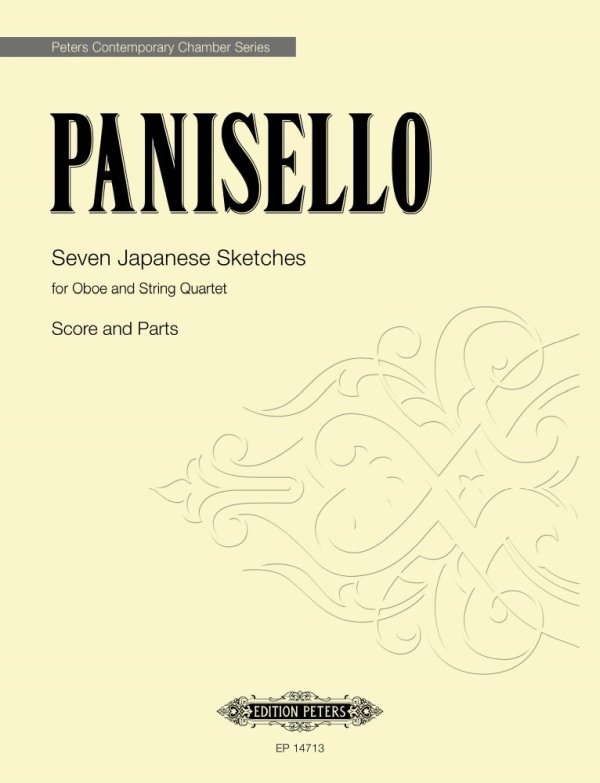 Peters Contemporary Chamber Series

PANISELLO

Seven Japanese Sketches

for Oboe and String Quartet

Score and Parts

EDITION PETERS

EP 14713